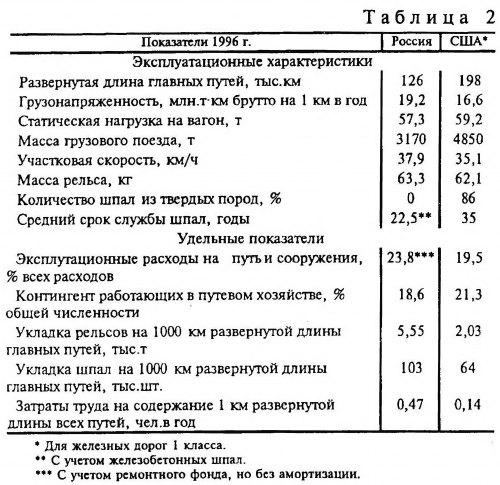 Таблица 2

| Показатели 1996 г. | Россия | США* |
|---|---|---|
| Эксплуатационные характеристики | | |
| Развернутая длина главных путей, тыс.км | 126 | 198 |
| Грузонапряженность, млн.т·км брутто на 1 км в год | 19,2 | 16,6 |
| Статическая нагрузка на вагон, т | 57,3 | 59,2 |
| Масса грузового поезда, т | 3170 | 4850 |
| Участковая скорость, км/ч | 37,9 | 35,1 |
| Масса рельса, кг | 63,3 | 62,1 |
| Количество шпал из твердых пород, % | 0 | 86 |
| Средний срок службы шпал, годы | 22,5** | 35 |
| Удельные показатели | | |
| Эксплутационные расходы на путь и сооружения, % всех расходов | 23,8*** | 19,5 |
| Контингент работающих в путевом хозяйстве, % общей численности | 18,6 | 21,3 |
| Укладка рельсов на 1000 км развернутой длины главных путей, тыс.т | 5,55 | 2,03 |
| Укладка шпал на 1000 км развернутой длины главных путей, тыс.шт. | 103 | 64 |
| Затраты труда на содержание 1 км развернутой длины всех путей, чел.в год | 0,47 | 0,14 |

* Для железных дорог 1 класса.
** С учетом железобетонных шпал.
*** С учетом ремонтного фонда, но без амортизации.